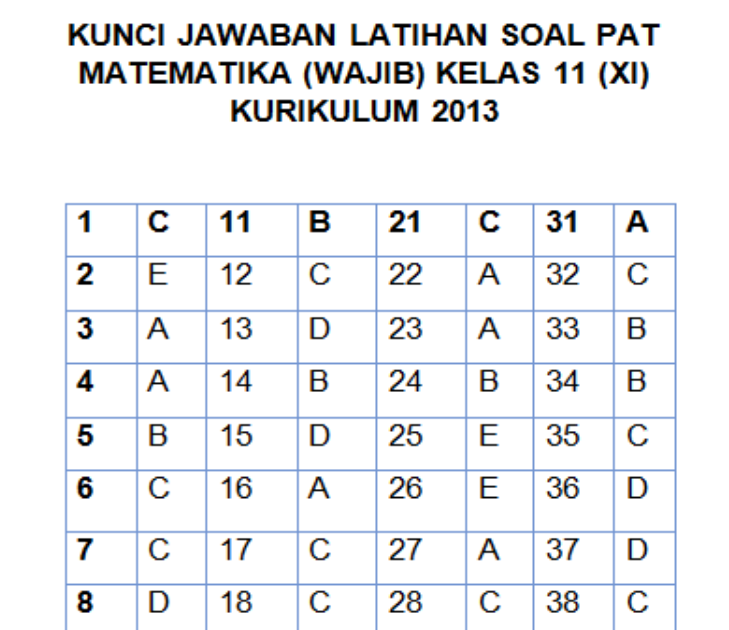 KUNCI JAWABAN LATIHAN SOAL PAT MATEMATIKA (WAJIB) KELAS 11 (XI) KURIKULUM 2013

| 1 | C | 11 | B | 21 | C | 31 | A |
|---|---|---|---|---|---|---|---|
| 2 | E | 12 | C | 22 | A | 32 | C |
| 3 | A | 13 | D | 23 | A | 33 | B |
| 4 | A | 14 | B | 24 | B | 34 | B |
| 5 | B | 15 | D | 25 | E | 35 | C |
| 6 | C | 16 | A | 26 | E | 36 | D |
| 7 | C | 17 | C | 27 | A | 37 | D |
| 8 | D | 18 | C | 28 | C | 38 | C |